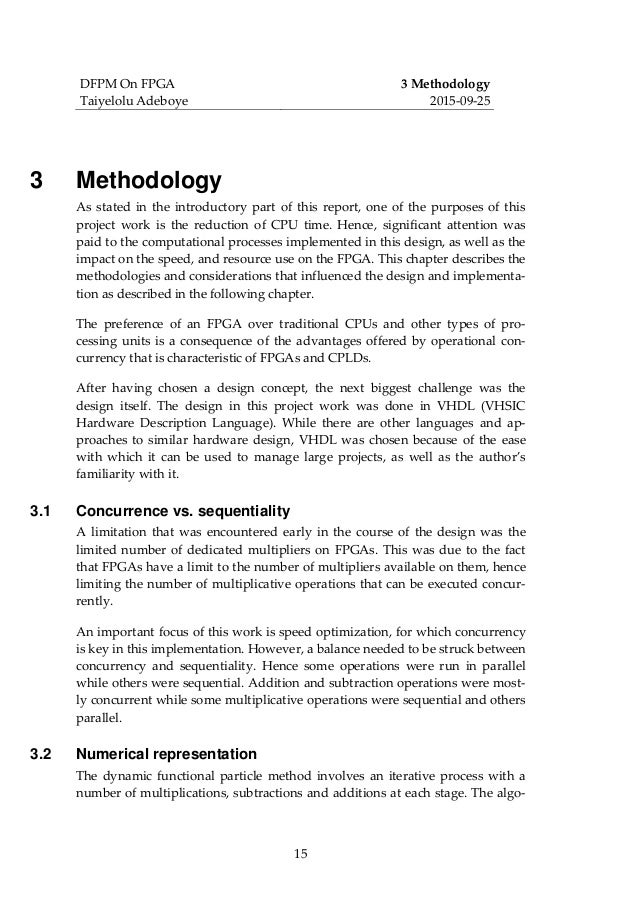 DFPM On FPGA
Taiyelolu Adeboye

3 Methodology
2015-09-25

3 Methodology

As stated in the introductory part of this report, one of the purposes of this project work is the reduction of CPU time. Hence, significant attention was paid to the computational processes implemented in this design, as well as the impact on the speed, and resource use on the FPGA. This chapter describes the methodologies and considerations that influenced the design and implementation as described in the following chapter.

The preference of an FPGA over traditional CPUs and other types of processing units is a consequence of the advantages offered by operational concurrency that is characteristic of FPGAs and CPLDs.

After having chosen a design concept, the next biggest challenge was the design itself. The design in this project work was done in VHDL (VHSIC Hardware Description Language). While there are other languages and approaches to similar hardware design, VHDL was chosen because of the ease with which it can be used to manage large projects, as well as the author's familiarity with it.

3.1 Concurrence vs. sequentiality

A limitation that was encountered early in the course of the design was the limited number of dedicated multipliers on FPGAs. This was due to the fact that FPGAs have a limit to the number of multipliers available on them, hence limiting the number of multiplicative operations that can be executed concurrently.

An important focus of this work is speed optimization, for which concurrency is key in this implementation. However, a balance needed to be struck between concurrency and sequentiality. Hence some operations were run in parallel while others were sequential. Addition and subtraction operations were mostly concurrent while some multiplicative operations were sequential and others parallel.

3.2 Numerical representation

The dynamic functional particle method involves an iterative process with a number of multiplications, subtractions and additions at each stage. The algo-

15